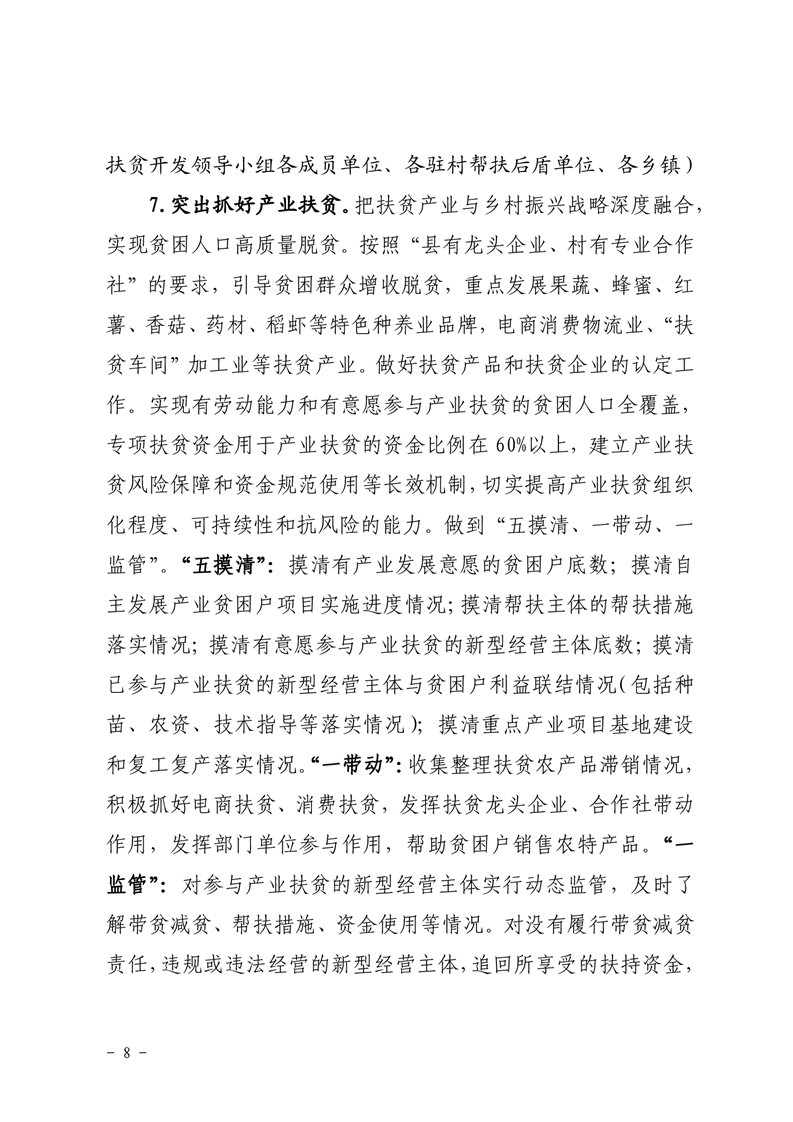 扶贫开发领导小组各成员单位、各驻村帮扶后盾单位、各乡镇）

7.突出抓好产业扶贫。把扶贫产业与乡村振兴战略深度融合，实现贫困人口高质量脱贫。按照“县有龙头企业、村有专业合作社”的要求，引导贫困群众增收脱贫，重点发展果蔬、蜂蜜、红薯、香菇、药材、稻虾等特色种养业品牌，电商消费物流业、“扶贫车间”加工业等扶贫产业。做好扶贫产品和扶贫企业的认定工作。实现有劳动能力和有意愿参与产业扶贫的贫困人口全覆盖，专项扶贫资金用于产业扶贫的资金比例在60%以上，建立产业扶贫风险保障和资金规范使用等长效机制，切实提高产业扶贫组织化程度、可持续性和抗风险的能力。做到“五摸清、一带动、一监管”。“五摸清”：摸清有产业发展意愿的贫困户底数；摸清自主发展产业贫困户项目实施进度情况；摸清帮扶主体的帮扶措施落实情况；摸清有意愿参与产业扶贫的新型经营主体底数；摸清已参与产业扶贫的新型经营主体与贫困户利益联结情况（包括种苗、农资、技术指导等落实情况）；摸清重点产业项目基地建设和复工复产落实情况。“一带动”：收集整理扶贫农产品滞销情况，积极抓好电商扶贫、消费扶贫，发挥扶贫龙头企业、合作社带动作用，发挥部门单位参与作用，帮助贫困户销售农特产品。“一监管”：对参与产业扶贫的新型经营主体实行动态监管，及时了解带贫减贫、帮扶措施、资金使用等情况。对没有履行带贫减贫责任，违规或违法经营的新型经营主体，追回所享受的扶持资金，

- 8 -